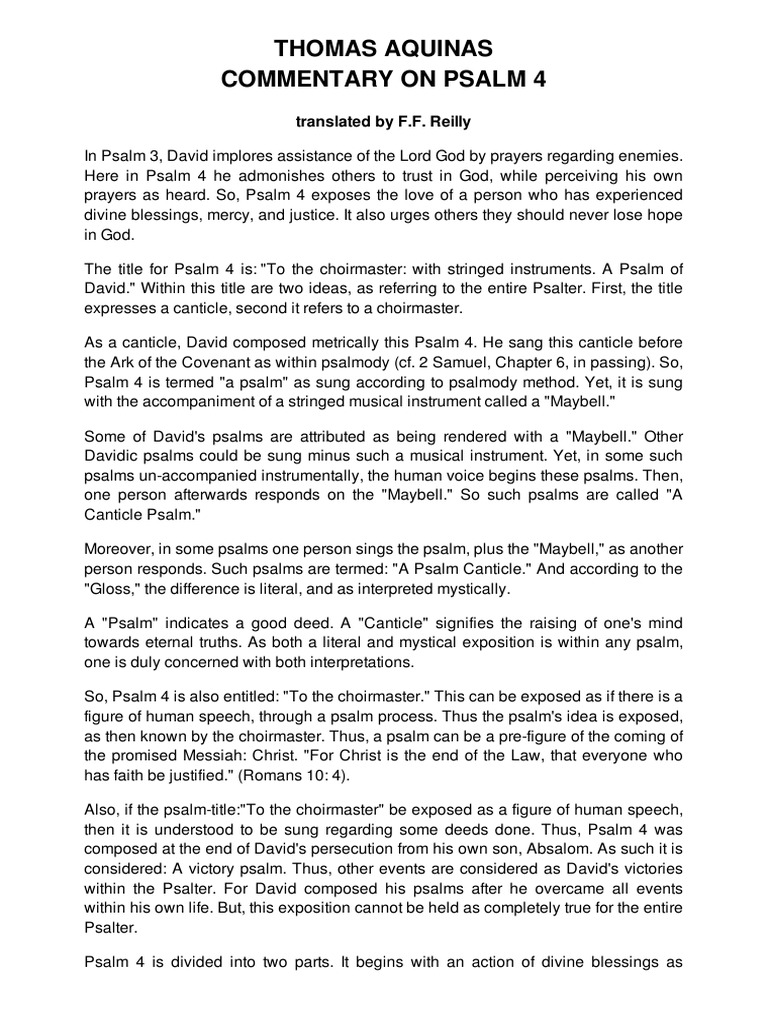 THOMAS AQUINAS
COMMENTARY ON PSALM 4

translated by F.F. Reilly

In Psalm 3, David implores assistance of the Lord God by prayers regarding enemies. Here in Psalm 4 he admonishes others to trust in God, while perceiving his own prayers as heard. So, Psalm 4 exposes the love of a person who has experienced divine blessings, mercy, and justice. It also urges others they should never lose hope in God.

The title for Psalm 4 is: "To the choirmaster: with stringed instruments. A Psalm of David." Within this title are two ideas, as referring to the entire Psalter. First, the title expresses a canticle, second it refers to a choirmaster.

As a canticle, David composed metrically this Psalm 4. He sang this canticle before the Ark of the Covenant as within psalmody (cf. 2 Samuel, Chapter 6, in passing). So, Psalm 4 is termed "a psalm" as sung according to psalmody method. Yet, it is sung with the accompaniment of a stringed musical instrument called a "Maybell."

Some of David's psalms are attributed as being rendered with a "Maybell." Other Davidic psalms could be sung minus such a musical instrument. Yet, in some such psalms un-accompanied instrumentally, the human voice begins these psalms. Then, one person afterwards responds on the "Maybell." So such psalms are called "A Canticle Psalm."

Moreover, in some psalms one person sings the psalm, plus the "Maybell," as another person responds. Such psalms are termed: "A Psalm Canticle." And according to the "Gloss," the difference is literal, and as interpreted mystically.

A "Psalm" indicates a good deed. A "Canticle" signifies the raising of one's mind towards eternal truths. As both a literal and mystical exposition is within any psalm, one is duly concerned with both interpretations.

So, Psalm 4 is also entitled: "To the choirmaster." This can be exposed as if there is a figure of human speech, through a psalm process. Thus the psalm's idea is exposed, as then known by the choirmaster. Thus, a psalm can be a pre-figure of the coming of the promised Messiah: Christ. "For Christ is the end of the Law, that everyone who has faith be justified." (Romans 10: 4).

Also, if the psalm-title:"To the choirmaster" be exposed as a figure of human speech, then it is understood to be sung regarding some deeds done. Thus, Psalm 4 was composed at the end of David's persecution from his own son, Absalom. As such it is considered: A victory psalm. Thus, other events are considered as David's victories within the Psalter. For David composed his psalms after he overcame all events within his own life. But, this exposition cannot be held as completely true for the entire Psalter.

Psalm 4 is divided into two parts. It begins with an action of divine blessings as